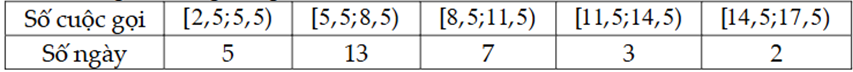 | Số cuộc gọi | $[2,5;5,5)$ | $[5,5;8,5)$ | $[8,5;11,5)$ | $[11,5;14,5)$ | $[14,5;17,5)$ |
|---|---|---|---|---|---|
| Số ngày | 5 | 13 | 7 | 3 | 2 |